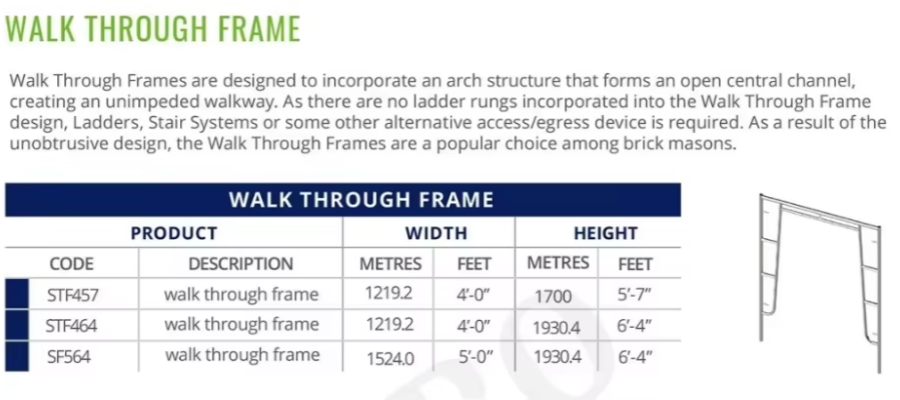 WALK THROUGH FRAME

Walk Through Frames are designed to incorporate an arch structure that forms an open central channel, creating an unimpeded walkway. As there are no ladder rungs incorporated into the Walk Through Frame design, Ladders, Stair Systems or some other alternative access/egress device is required. As a result of the unobtrusive design, the Walk Through Frames are a popular choice among brick masons.

WALK THROUGH FRAME

| PRODUCT | | WIDTH | | HEIGHT | |
|---|---|---|---|---|---|
| CODE | DESCRIPTION | METRES | FEET | METRES | FEET |
| STF457 | walk through frame | 1219.2 | 4'-0" | 1700 | 5'-7" |
| STF464 | walk through frame | 1219.2 | 4'-0" | 1930.4 | 6'-4" |
| SF564 | walk through frame | 1524.0 | 5'-0" | 1930.4 | 6'-4" |